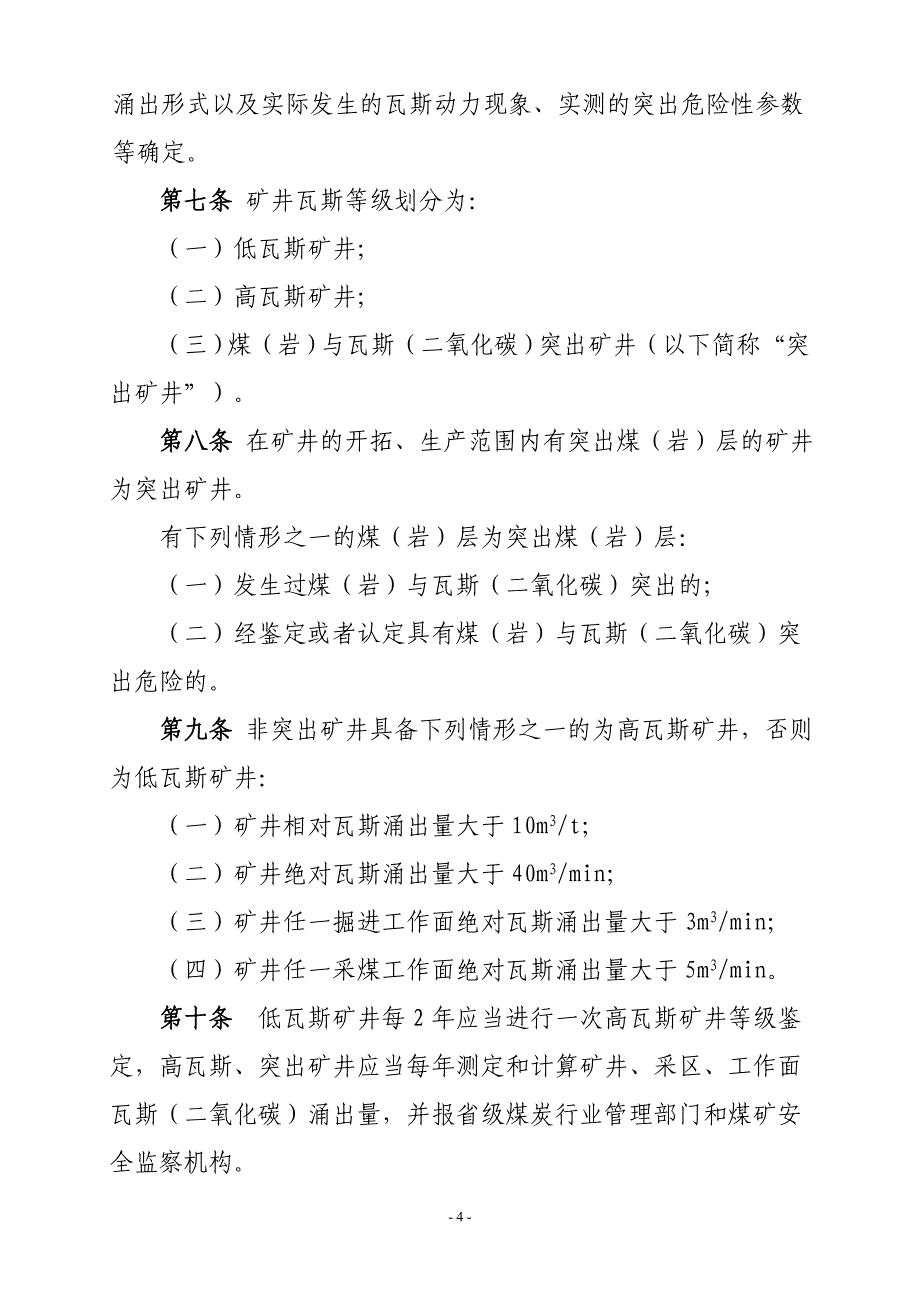 涌出形式以及实际发生的瓦斯动力现象、实测的突出危险性参数等确定。

第七条 矿井瓦斯等级划分为:

（一）低瓦斯矿井;

（二）高瓦斯矿井;

（三）煤（岩）与瓦斯（二氧化碳）突出矿井（以下简称“突出矿井”）。

第八条 在矿井的开拓、生产范围内有突出煤（岩）层的矿井为突出矿井。

有下列情形之一的煤（岩）层为突出煤（岩）层:

（一）发生过煤（岩）与瓦斯（二氧化碳）突出的;

（二）经鉴定或者认定具有煤（岩）与瓦斯（二氧化碳）突出危险的。

第九条 非突出矿井具备下列情形之一的为高瓦斯矿井，否则为低瓦斯矿井:

（一）矿井相对瓦斯涌出量大于 $10m^3/t$;

（二）矿井绝对瓦斯涌出量大于 $40m^3/min$;

（三）矿井任一掘进工作面绝对瓦斯涌出量大于 $3m^3/min$;

（四）矿井任一采煤工作面绝对瓦斯涌出量大于 $5m^3/min$。

第十条 低瓦斯矿井每 2 年应当进行一次高瓦斯矿井等级鉴定，高瓦斯、突出矿井应当每年测定和计算矿井、采区、工作面瓦斯（二氧化碳）涌出量，并报省级煤炭行业管理部门和煤矿安全监察机构。

- 4 -